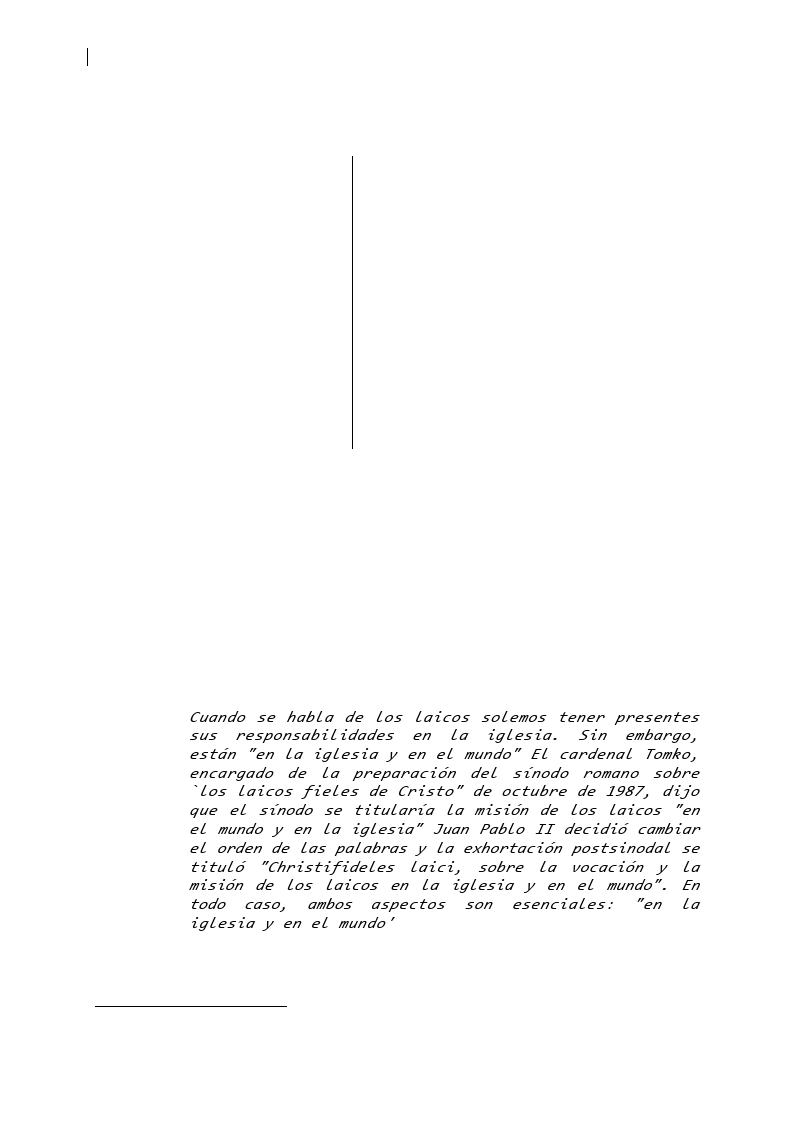 Cuando se habla de los laicos solemos tener presentes sus responsabilidades en la iglesia. Sin embargo, están "en la iglesia y en el mundo" El cardenal Tomko, encargado de la preparación del sínodo romano sobre `los laicos fieles de Cristo" de octubre de 1987, dijo que el sínodo se titularía la misión de los laicos "en el mundo y en la iglesia" Juan Pablo II decidió cambiar el orden de las palabras y la exhortación postsinodal se tituló "Christifideles laici, sobre la vocación y la misión de los laicos en la iglesia y en el mundo". En todo caso, ambos aspectos son esenciales: "en la iglesia y en el mundo'